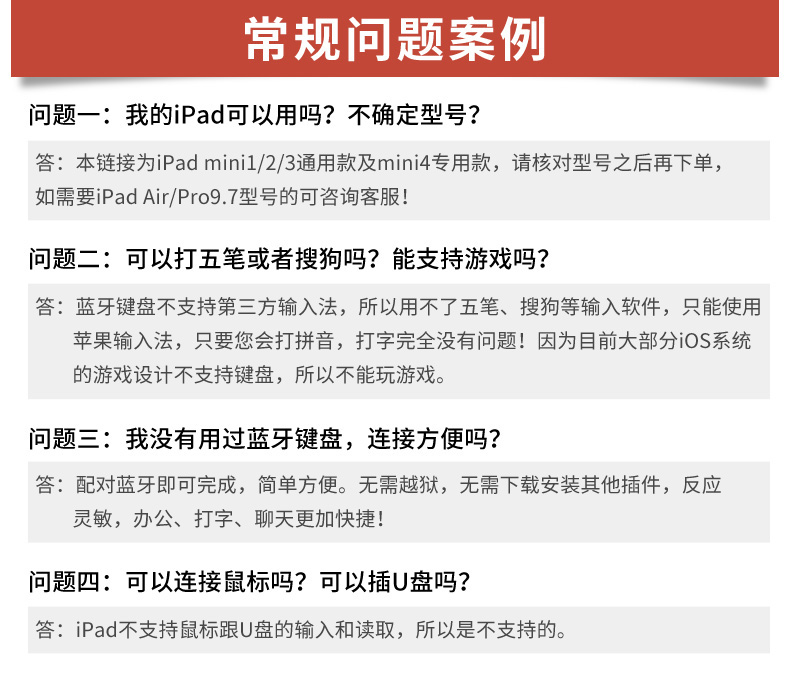 常规问题案例

问题一：我的iPad可以用吗？不确定型号？

答：本链接为iPad mini1/2/3通用款及mini4专用款，请核对型号之后再下单，如需要iPad Air/Pro9.7型号的可咨询客服！

问题二：可以打五笔或者搜狗吗？能支持游戏吗？

答：蓝牙键盘不支持第三方输入法，所以用不了五笔、搜狗等输入软件，只能使用苹果输入法，只要您会打拼音，打字完全没有问题！因为目前大部分iOS系统的游戏设计不支持键盘，所以不能玩游戏。

问题三：我没有用过蓝牙键盘，连接方便吗？

答：配对蓝牙即可完成，简单方便。无需越狱，无需下载安装其他插件，反应灵敏，办公、打字、聊天更加快捷！

问题四：可以连接鼠标吗？可以插U盘吗？

答：iPad不支持鼠标跟U盘的输入和读取，所以是不支持的。